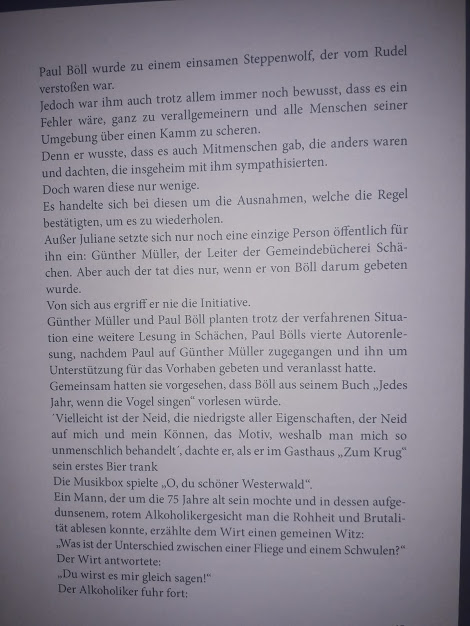 Paul Böll wurde zu einem einsamen Steppenwolf, der vom Rudel verstoßen war.
Jedoch war ihm auch trotz allem immer noch bewusst, dass es ein Fehler wäre, ganz zu verallgemeinern und alle Menschen seiner Umgebung über einen Kamm zu scheren.
Denn er wusste, dass es auch Mitmenschen gab, die anders waren und dachten, die insgeheim mit ihm sympathisierten.
Doch waren diese nur wenige.
Es handelte sich bei diesen um die Ausnahmen, welche die Regel bestätigten, um es zu wiederholen.
Außer Juliane setzte sich nur noch eine einzige Person öffentlich für ihn ein: Günther Müller, der Leiter der Gemeindebücherei Schächen. Aber auch der tat dies nur, wenn er von Böll darum gebeten wurde.
Von sich aus ergriff er nie die Initiative.
Günther Müller und Paul Böll planten trotz der verfahrenen Situation eine weitere Lesung in Schächen, Paul Bölls vierte Autorenlesung, nachdem Paul auf Günther Müller zugegangen und ihn um Unterstützung für das Vorhaben gebeten und veranlasst hatte.
Gemeinsam hatten sie vorgesehen, dass Böll aus seinem Buch „Jedes Jahr, wenn die Vogel singen“ vorlesen würde.
´Vielleicht ist der Neid, die niedrigste aller Eigenschaften, der Neid auf mich und mein Können, das Motiv, weshalb man mich so unmenschlich behandelt´, dachte er, als er im Gasthaus „Zum Krug“ sein erstes Bier trank
Die Musikbox spielte „O, du schöner Westerwald“.
Ein Mann, der um die 75 Jahre alt sein mochte und in dessen aufgedunsenem, rotem Alkoholikergesicht man die Rohheit und Brutalität ablesen konnte, erzählte dem Wirt einen gemeinen Witz:
„Was ist der Unterschied zwischen einer Fliege und einem Schwulen?“
Der Wirt antwortete:
„Du wirst es mir gleich sagen!“
Der Alkoholiker fuhr fort: